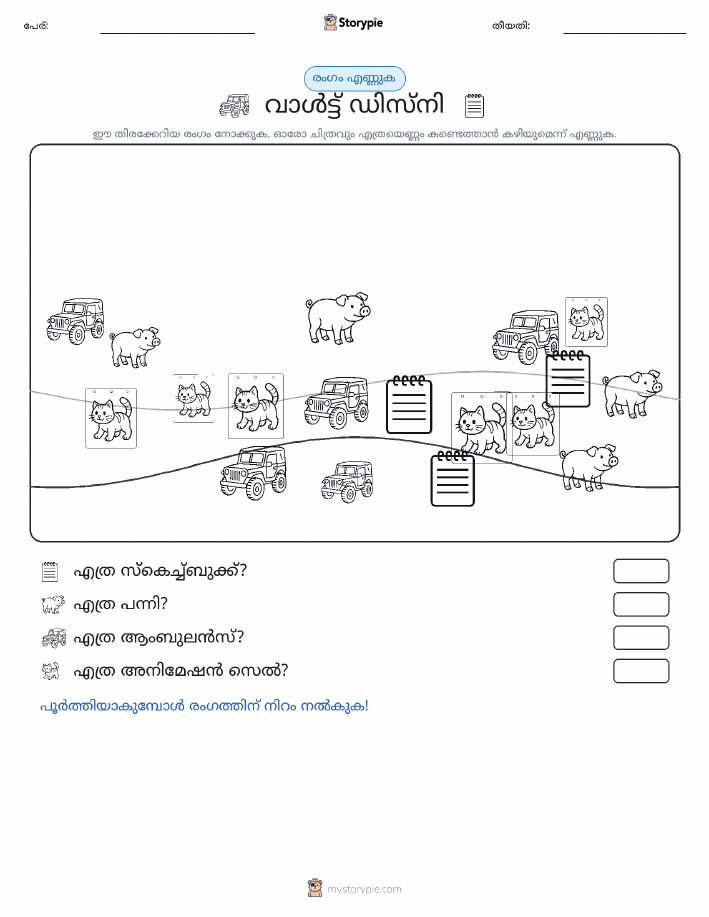 പേര്:

Storypie

തീയതി:

രംഗം എണ്ണുക

വാൾട്ട് ഡിസ്നി

ഈ തിരക്കേറിയ രംഗം നോക്കുക. ഓരോ ചിത്രവും എത്രയെണ്ണം കണ്ടെത്താൻ കഴിയുമെന്ന് എണ്ണുക.

എത്ര സ്കെച്ച്ബുക്ക്?

എത്ര പന്നി?

എത്ര ആംബുലൻസ്?

എത്ര അനിമേഷൻ സെൽ?

പൂർത്തിയാകുമ്പോൾ രംഗത്തിന് നിറം നൽകുക!

mystorypie.com